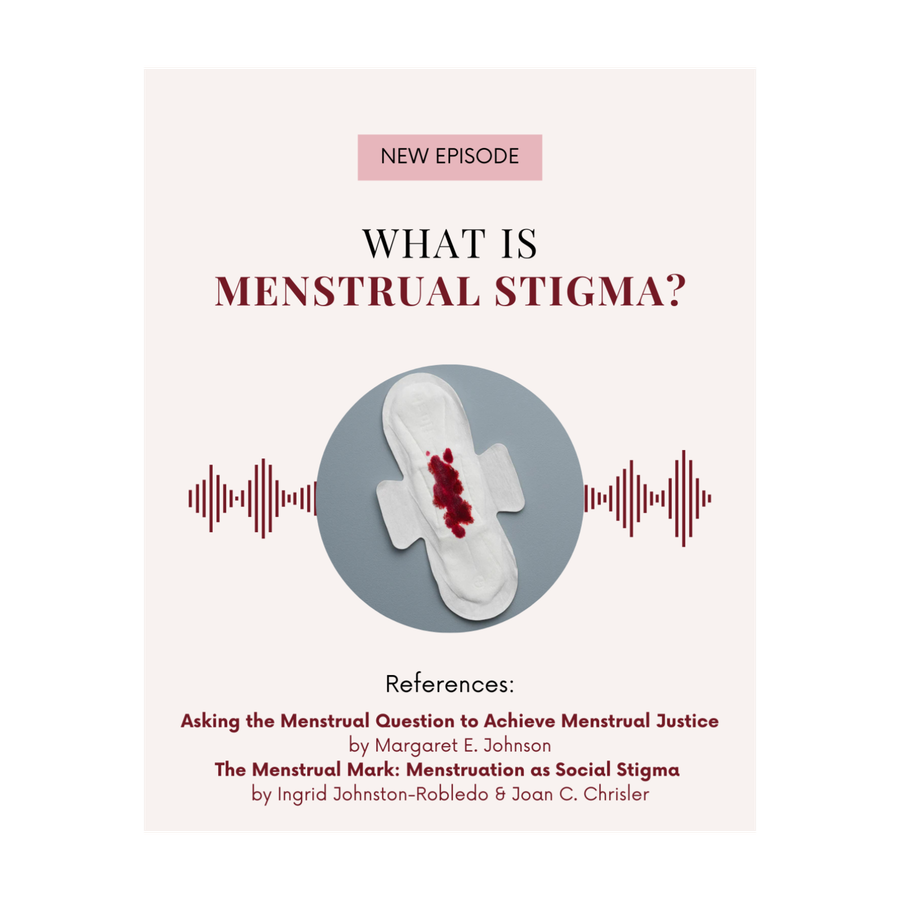 NEW EPISODE

WHAT IS
MENSTRUAL STIGMA?

References:

Asking the Menstrual Question to Achieve Menstrual Justice
by Margaret E. Johnson
The Menstrual Mark: Menstruation as Social Stigma
by Ingrid Johnston-Robledo & Joan C. Chrisler